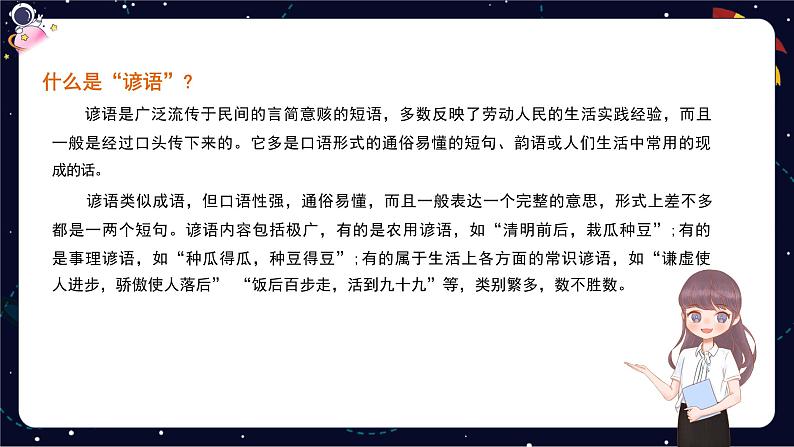 什么是“谚语”？

谚语是广泛流传于民间的言简意赅的短语，多数反映了劳动人民的生活实践经验，而且一般是经过口头传下来的。它多是口语形式的通俗易懂的短句、韵语或人们生活中常用的现成的话。

谚语类似成语，但口语性强，通俗易懂，而且一般表达一个完整的意思，形式上差不多都是一两个短句。谚语内容包括极广，有的是农用谚语，如“清明前后，栽瓜种豆”；有的是事理谚语，如“种瓜得瓜，种豆得豆”；有的属于生活上各方面的常识谚语，如“谦虚使人进步，骄傲使人落后” “饭后百步走，活到九十九”等，类别繁多，数不胜数。